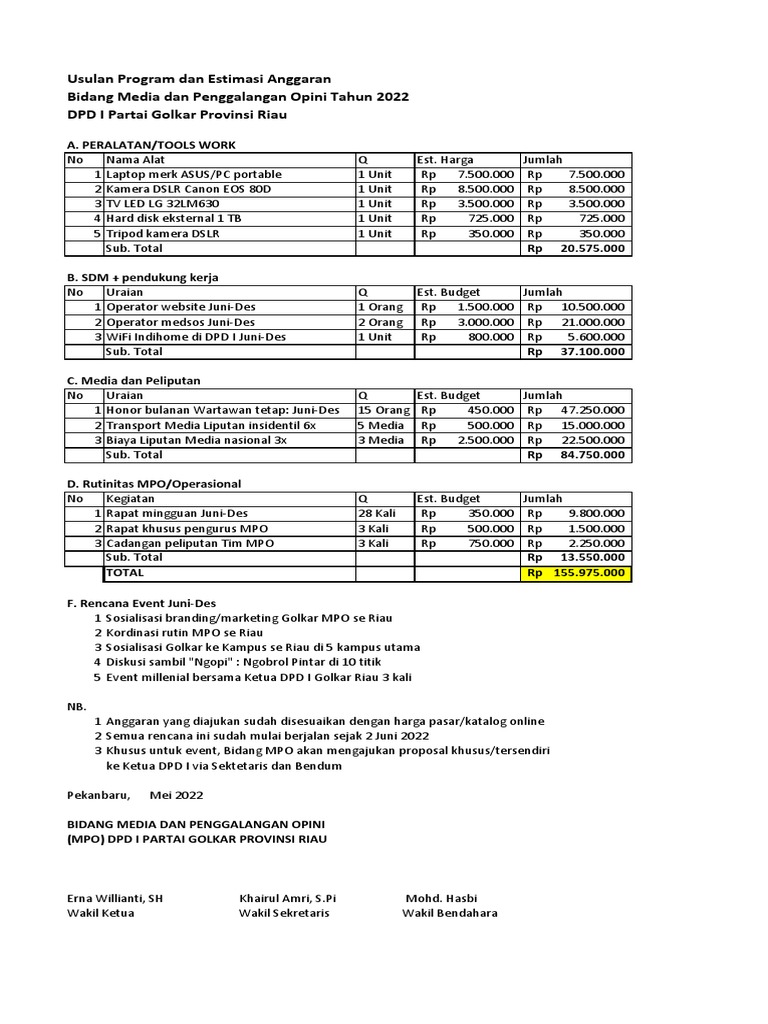 Usulan Program dan Estimasi Anggaran
Bidang Media dan Penggalangan Opini Tahun 2022
DPD I Partai Golkar Provinsi Riau

A. PERALATAN/TOOLS WORK

| No | Nama Alat | Q | Est. Harga | Jumlah |
|---|---|---|---|---|
| 1 | Laptop merk ASUS/PC portable | 1 Unit | Rp 7.500.000 | Rp 7.500.000 |
| 2 | Kamera DSLR Canon EOS 80D | 1 Unit | Rp 8.500.000 | Rp 8.500.000 |
| 3 | TV LED LG 32LM630 | 1 Unit | Rp 3.500.000 | Rp 3.500.000 |
| 4 | Hard disk eksternal 1 TB | 1 Unit | Rp 725.000 | Rp 725.000 |
| 5 | Tripod kamera DSLR | 1 Unit | Rp 350.000 | Rp 350.000 |
| | Sub. Total | | | Rp 20.575.000 |

B. SDM + pendukung kerja

| No | Uraian | Q | Est. Budget | Jumlah |
|---|---|---|---|---|
| 1 | Operator website Juni-Des | 1 Orang | Rp 1.500.000 | Rp 10.500.000 |
| 2 | Operator medsos Juni-Des | 2 Orang | Rp 3.000.000 | Rp 21.000.000 |
| 3 | WiFi Indihome di DPD I Juni-Des | 1 Unit | Rp 800.000 | Rp 5.600.000 |
| | Sub. Total | | | Rp 37.100.000 |

C. Media dan Peliputan

| No | Uraian | Q | Est. Budget | Jumlah |
|---|---|---|---|---|
| 1 | Honor bulanan Wartawan tetap: Juni-Des | 15 Orang | Rp 450.000 | Rp 47.250.000 |
| 2 | Transport Media Liputan insidentil 6x | 5 Media | Rp 500.000 | Rp 15.000.000 |
| 3 | Biaya Liputan Media nasional 3x | 3 Media | Rp 2.500.000 | Rp 22.500.000 |
| | Sub. Total | | | Rp 84.750.000 |

D. Rutinitas MPO/Operasional

| No | Kegiatan | Q | Est. Budget | Jumlah |
|---|---|---|---|---|
| 1 | Rapat mingguan Juni-Des | 28 Kali | Rp 350.000 | Rp 9.800.000 |
| 2 | Rapat khusus pengurus MPO | 3 Kali | Rp 500.000 | Rp 1.500.000 |
| 3 | Cadangan peliputan Tim MPO | 3 Kali | Rp 750.000 | Rp 2.250.000 |
| | Sub. Total | | | Rp 13.550.000 |
| | TOTAL | | | Rp 155.975.000 |

F. Rencana Event Juni-Des
1 Sosialisasi branding/marketing Golkar MPO se Riau
2 Kordinasi rutin MPO se Riau
3 Sosialisasi Golkar ke Kampus se Riau di 5 kampus utama
4 Diskusi sambil "Ngopi" : Ngobrol Pintar di 10 titik
5 Event millenial bersama Ketua DPD I Golkar Riau 3 kali

NB.
1 Anggaran yang diajukan sudah disesuaikan dengan harga pasar/katalog online
2 Semua rencana ini sudah mulai berjalan sejak 2 Juni 2022
3 Khusus untuk event, Bidang MPO akan mengajukan proposal khusus/tersendiri ke Ketua DPD I via Sektetaris dan Bendum

Pekanbaru, Mei 2022

BIDANG MEDIA DAN PENGGALANGAN OPINI
(MPO) DPD I PARTAI GOLKAR PROVINSI RIAU

Erna Willianti, SH
Wakil Ketua

Khairul Amri, S.Pi
Wakil Sekretaris

Mohd. Hasbi
Wakil Bendahara